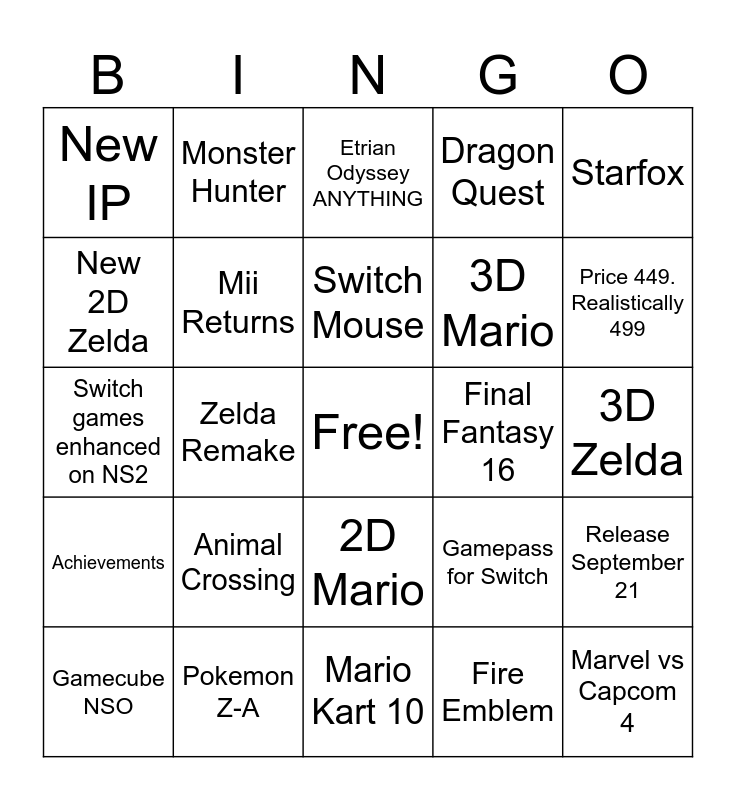 | B | I | N | G | O |
|---|---|---|---|---|
| New IP | Monster Hunter | Etrian Odyssey ANYTHING | Dragon Quest | Starfox |
| New 2D Zelda | Mii Returns | Switch Mouse | 3D Mario | Price 449. Realistically 499 |
| Switch games enhanced on NS2 | Zelda Remake | Free! | Final Fantasy 16 | 3D Zelda |
| Achievements | Animal Crossing | 2D Mario | Gamepass for Switch | Release September 21 |
| Gamecube NSO | Pokemon Z-A | Mario Kart 10 | Fire Emblem | Marvel vs Capcom 4 |